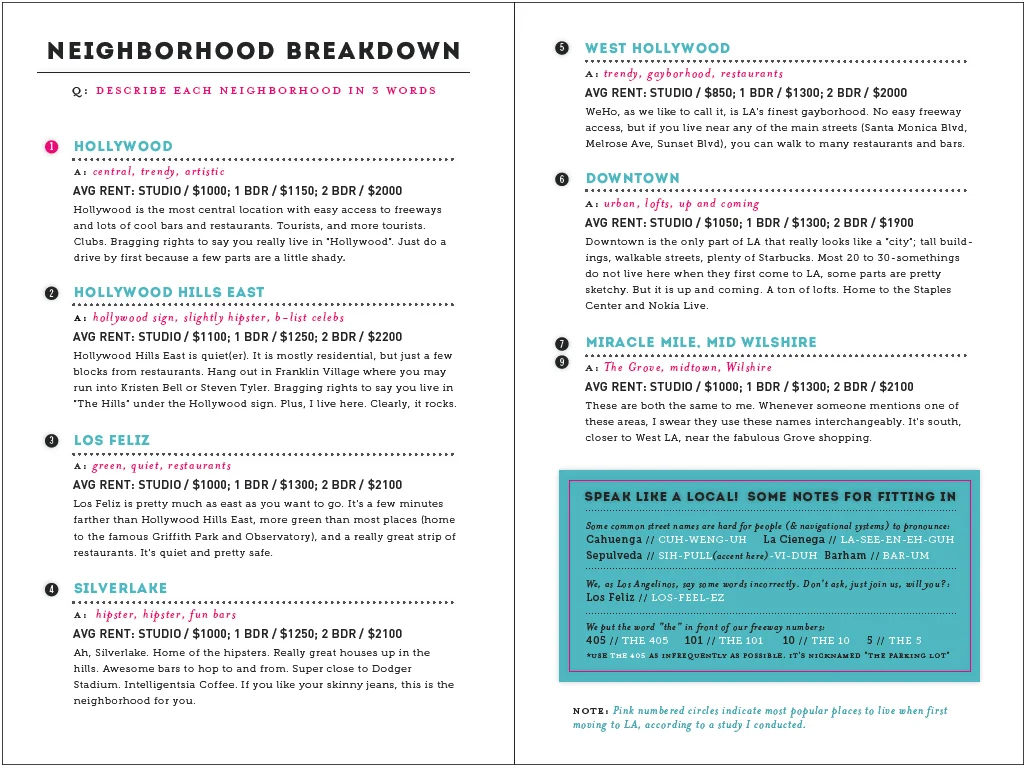 NEIGHBORHOOD BREAKDOWN

Q: DESCRIBE EACH NEIGHBORHOOD IN 3 WORDS

1 HOLLYWOOD

A: central, trendy, artistic

AVG RENT: STUDIO / $1000; 1 BDR / $1150; 2 BDR / $2000

Hollywood is the most central location with easy access to freeways and lots of cool bars and restaurants. Tourists, and more tourists. Clubs. Bragging rights to say you really live in "Hollywood". Just do a drive by first because a few parts are a little shady.

2 HOLLYWOOD HILLS EAST

A: hollywood sign, slightly hipster, b-list celebs

AVG RENT: STUDIO / $1100; 1 BDR / $1250; 2 BDR / $2200

Hollywood Hills East is quiet(er). It is mostly residential, but just a few blocks from restaurants. Hang out in Franklin Village where you may run into Kristen Bell or Steven Tyler. Bragging rights to say you live in "The Hills" under the Hollywood sign. Plus, I live here. Clearly, it rocks.

3 LOS FELIZ

A: green, quiet, restaurants

AVG RENT: STUDIO / $1000; 1 BDR / $1300; 2 BDR / $2100

Los Feliz is pretty much as east as you want to go. It's a few minutes farther than Hollywood Hills East, more green than most places (home to the famous Griffith Park and Observatory), and a really great strip of restaurants. It's quiet and pretty safe.

4 SILVERLAKE

A: hipster, hipster, fun bars

AVG RENT: STUDIO / $1000; 1 BDR / $1250; 2 BDR / $2100

Ah, Silverlake. Home of the hipsters. Really great houses up in the hills. Awesome bars to hop to and from. Super close to Dodger Stadium. Intelligentsia Coffee. If you like your skinny jeans, this is the neighborhood for you.

5 WEST HOLLYWOOD

A: trendy, gayborhood, restaurants

AVG RENT: STUDIO / $850; 1 BDR / $1300; 2 BDR / $2000

WeHo, as we like to call it, is LA's finest gayborhood. No easy freeway access, but if you live near any of the main streets (Santa Monica Blvd, Melrose Ave, Sunset Blvd), you can walk to many restaurants and bars.

6 DOWNTOWN

A: urban, lofts, up and coming

AVG RENT: STUDIO / $1050; 1 BDR / $1300; 2 BDR / $1900

Downtown is the only part of LA that really looks like a "city"; tall buildings, walkable streets, plenty of Starbucks. Most 20 to 30-somethings do not live here when they first come to LA, some parts are pretty sketchy. But it is up and coming. A ton of lofts. Home to the Staples Center and Nokia Live.

7 9 MIRACLE MILE, MID WILSHIRE

A: The Grove, midtown, Wilshire

AVG RENT: STUDIO / $1000; 1 BDR / $1300; 2 BDR / $2100

These are both the same to me. Whenever someone mentions one of these areas, I swear they use these names interchangeably. It's south, closer to West LA, near the fabulous Grove shopping.

SPEAK LIKE A LOCAL! SOME NOTES FOR FITTING IN

Some common street names are hard for people (& navigational systems) to pronounce:
Cahuenga // CUH-WENG-UH La Cienega // LA-SEE-EN-EH-GUH
Sepulveda // SIH-PULL(accent here)-VI-DUH Barham // BAR-UM

We, as Los Angelinos, say some words incorrectly. Don't ask, just join us, will you?:
Los Feliz // LOS-FEEL-EZ

We put the word "the" in front of our freeway numbers:
405 // THE 405 101 // THE 101 10 // THE 10 5 // THE 5
*USE THE 405 AS INFREQUENTLY AS POSSIBLE, IT'S NICKNAMED "THE PARKING LOT"

NOTE: Pink numbered circles indicate most popular places to live when first moving to LA, according to a study I conducted.